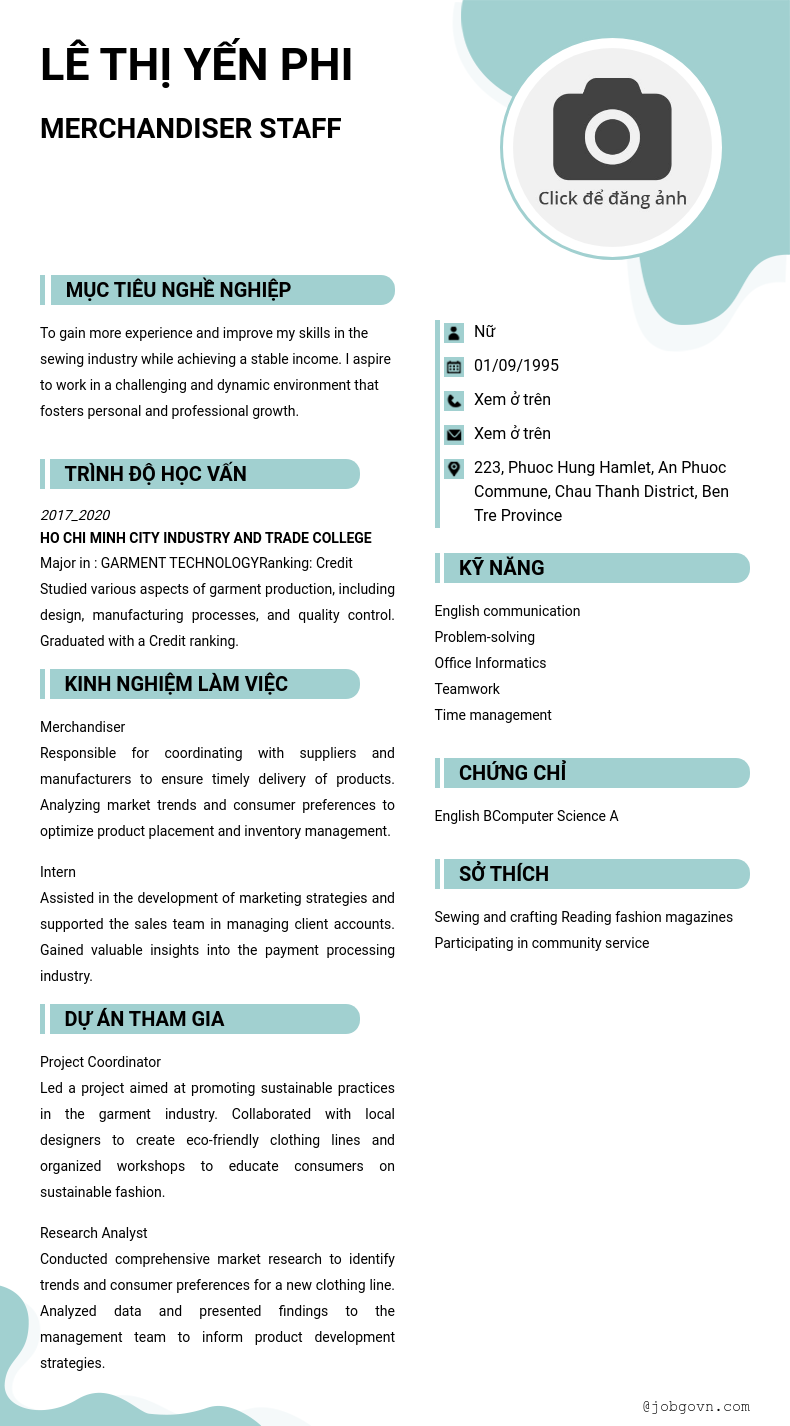 LÊ THỊ YẾN PHI

MERCHANDISER STAFF

Click để đăng ảnh

MỤC TIÊU NGHỀ NGHIỆP

To gain more experience and improve my skills in the sewing industry while achieving a stable income. I aspire to work in a challenging and dynamic environment that fosters personal and professional growth.

TRÌNH ĐỘ HỌC VẤN

2017_2020

HO CHI MINH CITY INDUSTRY AND TRADE COLLEGE

Major in : GARMENT TECHNOLOGYRanking: Credit

Studied various aspects of garment production, including design, manufacturing processes, and quality control. Graduated with a Credit ranking.

KINH NGHIỆM LÀM VIỆC

Merchandiser

Responsible for coordinating with suppliers and manufacturers to ensure timely delivery of products. Analyzing market trends and consumer preferences to optimize product placement and inventory management.

Intern

Assisted in the development of marketing strategies and supported the sales team in managing client accounts. Gained valuable insights into the payment processing industry.

DỰ ÁN THAM GIA

Project Coordinator

Led a project aimed at promoting sustainable practices in the garment industry. Collaborated with local designers to create eco-friendly clothing lines and organized workshops to educate consumers on sustainable fashion.

Research Analyst

Conducted comprehensive market research to identify trends and consumer preferences for a new clothing line. Analyzed data and presented findings to the management team to inform product development strategies.

Nữ

01/09/1995

Xem ở trên

Xem ở trên

223, Phuoc Hung Hamlet, An Phuoc Commune, Chau Thanh District, Ben Tre Province

KỸ NĂNG

English communication

Problem-solving

Office Informatics

Teamwork

Time management

CHỨNG CHỈ

English BComputer Science A

SỞ THÍCH

Sewing and crafting Reading fashion magazines Participating in community service

@jobgovn.com